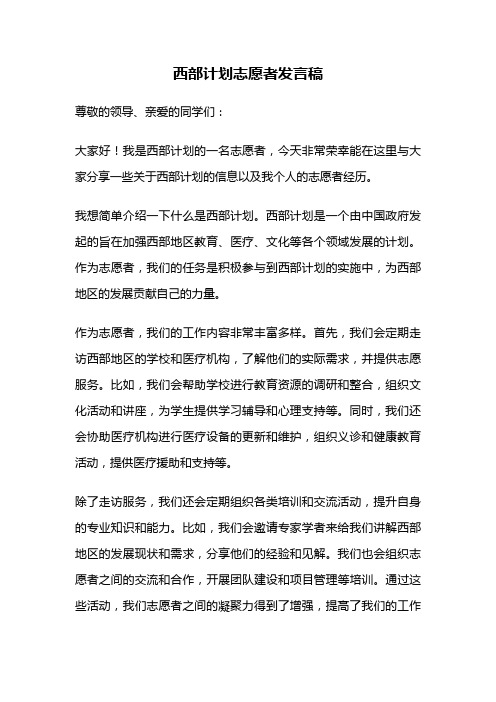 西部计划志愿者发言稿

尊敬的领导、亲爱的同学们：

大家好！我是西部计划的一名志愿者，今天非常荣幸能在这里与大家分享一些关于西部计划的信息以及我个人的志愿者经历。

我想简单介绍一下什么是西部计划。西部计划是一个由中国政府发起的旨在加强西部地区教育、医疗、文化等各个领域发展的计划。作为志愿者，我们的任务是积极参与到西部计划的实施中，为西部地区的发展贡献自己的力量。

作为志愿者，我们的工作内容非常丰富多样。首先，我们会定期走访西部地区的学校和医疗机构，了解他们的实际需求，并提供志愿服务。比如，我们会帮助学校进行教育资源的调研和整合，组织文化活动和讲座，为学生提供学习辅导和心理支持等。同时，我们还会协助医疗机构进行医疗设备的更新和维护，组织义诊和健康教育活动，提供医疗援助和支持等。

除了走访服务，我们还会定期组织各类培训和交流活动，提升自身的专业知识和能力。比如，我们会邀请专家学者来给我们讲解西部地区的发展现状和需求，分享他们的经验和见解。我们也会组织志愿者之间的交流和合作，开展团队建设和项目管理等培训。通过这些活动，我们志愿者之间的凝聚力得到了增强，提高了我们的工作